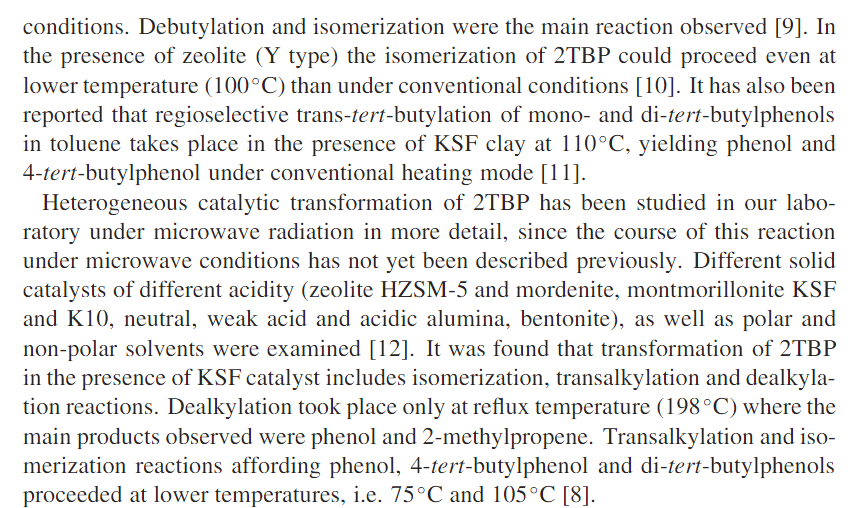 conditions. Debutylation and isomerization were the main reaction observed [9]. In the presence of zeolite (Y type) the isomerization of 2TBP could proceed even at lower temperature (100°C) than under conventional conditions [10]. It has also been reported that regioselective trans-tert-butylation of mono- and di-tert-butylphenols in toluene takes place in the presence of KSF clay at 110°C, yielding phenol and 4-tert-butylphenol under conventional heating mode [11].

Heterogeneous catalytic transformation of 2TBP has been studied in our laboratory under microwave radiation in more detail, since the course of this reaction under microwave conditions has not yet been described previously. Different solid catalysts of different acidity (zeolite HZSM-5 and mordenite, montmorillonite KSF and K10, neutral, weak acid and acidic alumina, bentonite), as well as polar and non-polar solvents were examined [12]. It was found that transformation of 2TBP in the presence of KSF catalyst includes isomerization, transalkylation and dealkylation reactions. Dealkylation took place only at reflux temperature (198°C) where the main products observed were phenol and 2-methylpropene. Transalkylation and isomerization reactions affording phenol, 4-tert-butylphenol and di-tert-butylphenols proceeded at lower temperatures, i.e. 75°C and 105°C [8].